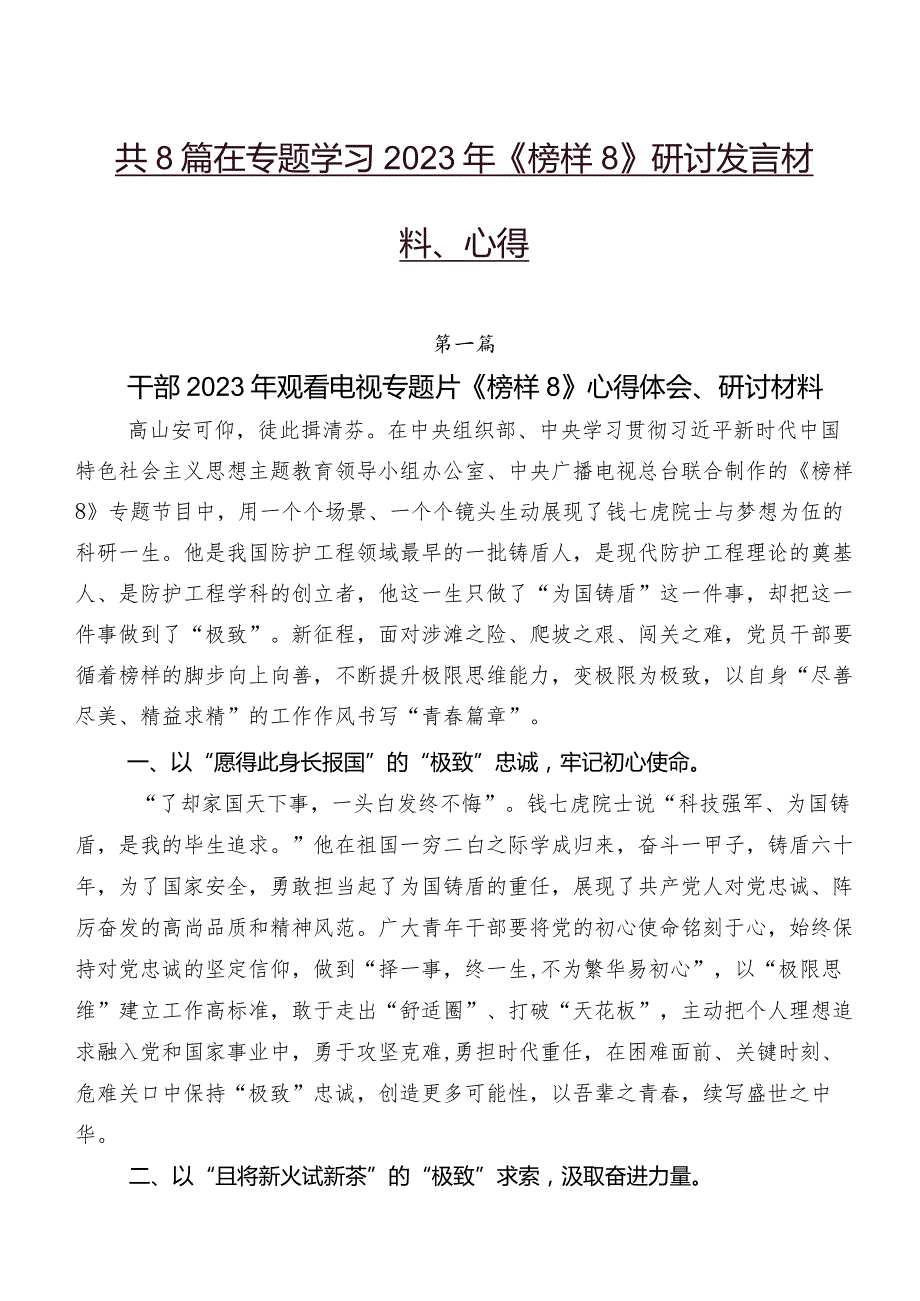 共8篇在专题学习2023年《榜样8》研讨发言材料、心得

第一篇

干部2023年观看电视专题片《榜样8》心得体会、研讨材料

高山安可仰，徒此揖清芬。在中央组织部、中央学习贯彻习近平新时代中国特色社会主义思想主题教育领导小组办公室、中央广播电视总台联合制作的《榜样8》专题节目中，用一个个场景、一个个镜头生动展现了钱七虎院士与梦想为伍的科研一生。他是我国防护工程领域最早的一批铸盾人，是现代防护工程理论的奠基人、是防护工程学科的创立者，他这一生只做了“为国铸盾”这一件事，却把这一件事做到了“极致”。新征程，面对涉滩之险、爬坡之艰、闯关之难，党员干部要循着榜样的脚步向上向善，不断提升极限思维能力，变极限为极致，以自身“尽善尽美、精益求精”的工作作风书写“青春篇章”。

一、以“愿得此身长报国”的“极致”忠诚，牢记初心使命。

“了却家国天下事，一头白发终不悔”。钱七虎院士说“科技强军、为国铸盾，是我的毕生追求。”他在祖国一穷二白之际学成归来，奋斗一甲子，铸盾六十年，为了国家安全，勇敢担当起了为国铸盾的重任，展现了共产党人对党忠诚、阵厉奋发的高尚品质和精神风范。广大青年干部要将党的初心使命铭刻于心，始终保持对党忠诚的坚定信仰，做到“择一事，终一生，不为繁华易初心”，以“极限思维”建立工作高标准，敢于走出“舒适圈”、打破“天花板”，主动把个人理想追求融入党和国家事业中，勇于攻坚克难，勇担时代重任，在困难面前、关键时刻、危难关口中保持“极致”忠诚，创造更多可能性，以吾辈之青春，续写盛世之中华。

二、以“且将新火试新茶”的“极致”求索，汲取奋进力量。